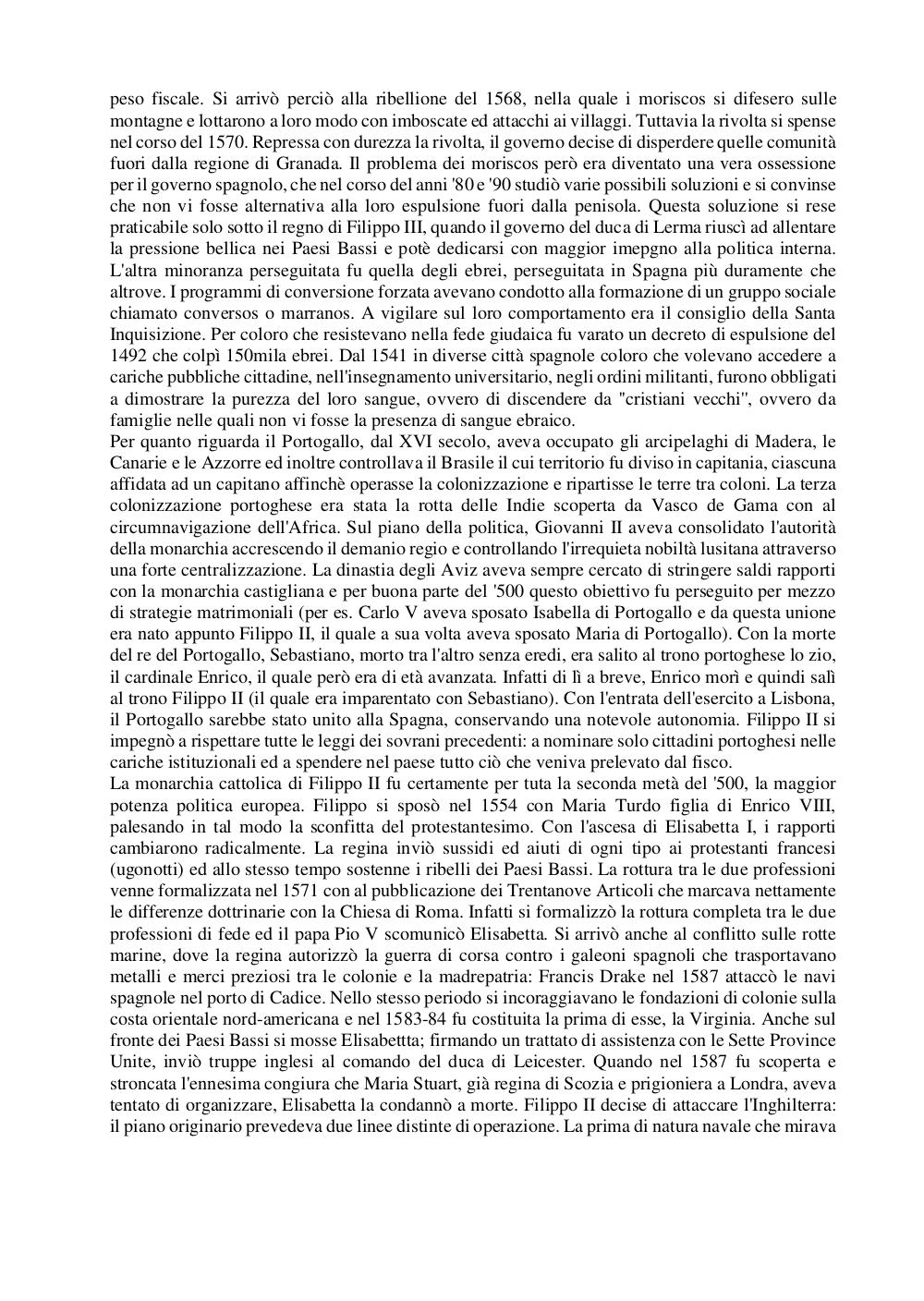 peso fiscale. Si arrivò perciò alla ribellione del 1568, nella quale i moriscos si difesero sulle montagne e lottarono a loro modo con imboscate ed attacchi ai villaggi. Tuttavia la rivolta si spense nel corso del 1570. Repressa con durezza la rivolta, il governo decise di disperdere quelle comunità fuori dalla regione di Granada. Il problema dei moriscos però era diventato una vera ossessione per il governo spagnolo, che nel corso del anni '80 e '90 studiò varie possibili soluzioni e si convinse che non vi fosse alternativa alla loro espulsione fuori dalla penisola. Questa soluzione si rese praticabile solo sotto il regno di Filippo III, quando il governo del duca di Lerma riuscì ad allentare la pressione bellica nei Paesi Bassi e potè dedicarsi con maggior imepgno alla politica interna. L'altra minoranza perseguitata fu quella degli ebrei, perseguitata in Spagna più duramente che altrove. I programmi di conversione forzata avevano condotto alla formazione di un gruppo sociale chiamato conversos o marranos. A vigilare sul loro comportamento era il consiglio della Santa Inquisizione. Per coloro che resistevano nella fede giudaica fu varato un decreto di espulsione del 1492 che colpì 150mila ebrei. Dal 1541 in diverse città spagnole coloro che volevano accedere a cariche pubbliche cittadine, nell'insegnamento universitario, negli ordini militanti, furono obbligati a dimostrare la purezza del loro sangue, ovvero di discendere da "cristiani vecchi", ovvero da famiglie nelle quali non vi fosse la presenza di sangue ebraico.
Per quanto riguarda il Portogallo, dal XVI secolo, aveva occupato gli arcipelaghi di Madera, le Canarie e le Azzorre ed inoltre controllava il Brasile il cui territorio fu diviso in capitania, ciascuna affidata ad un capitano affinchè operasse la colonizzazione e ripartisse le terre tra coloni. La terza colonizzazione portoghese era stata la rotta delle Indie scoperta da Vasco de Gama con al circumnavigazione dell'Africa. Sul piano della politica, Giovanni II aveva consolidato l'autorità della monarchia accrescendo il demanio regio e controllando l'irrequieta nobiltà lusitana attraverso una forte centralizzazione. La dinastia degli Aviz aveva sempre cercato di stringere saldi rapporti con la monarchia castigliana e per buona parte del '500 questo obiettivo fu perseguito per mezzo di strategie matrimoniali (per es. Carlo V aveva sposato Isabella di Portogallo e da questa unione era nato appunto Filippo II, il quale a sua volta aveva sposato Maria di Portogallo). Con la morte del re del Portogallo, Sebastiano, morto tra l'altro senza eredi, era salito al trono portoghese lo zio, il cardinale Enrico, il quale però era di età avanzata. Infatti di lì a breve, Enrico morì e quindi salì al trono Filippo II (il quale era imparentato con Sebastiano). Con l'entrata dell'esercito a Lisbona, il Portogallo sarebbe stato unito alla Spagna, conservando una notevole autonomia. Filippo II si impegnò a rispettare tutte le leggi dei sovrani precedenti: a nominare solo cittadini portoghesi nelle cariche istituzionali ed a spendere nel paese tutto ciò che veniva prelevato dal fisco.
La monarchia cattolica di Filippo II fu certamente per tuta la seconda metà del '500, la maggior potenza politica europea. Filippo si sposò nel 1554 con Maria Turdo figlia di Enrico VIII, palesando in tal modo la sconfitta del protestantesimo. Con l'ascesa di Elisabetta I, i rapporti cambiarono radicalmente. La regina inviò sussidi ed aiuti di ogni tipo ai protestanti francesi (ugonotti) ed allo stesso tempo sostenne i ribelli dei Paesi Bassi. La rottura tra le due professioni venne formalizzata nel 1571 con al pubblicazione dei Trentanove Articoli che marcava nettamente le differenze dottrinarie con la Chiesa di Roma. Infatti si formalizzò la rottura completa tra le due professioni di fede ed il papa Pio V scomunicò Elisabetta. Si arrivò anche al conflitto sulle rotte marine, dove la regina autorizzò la guerra di corsa contro i galeoni spagnoli che trasportavano metalli e merci preziosi tra le colonie e la madrepatria: Francis Drake nel 1587 attaccò le navi spagnole nel porto di Cadice. Nello stesso periodo si incoraggiavano le fondazioni di colonie sulla costa orientale nord-americana e nel 1583-84 fu costituita la prima di esse, la Virginia. Anche sul fronte dei Paesi Bassi si mosse Elisabettta; firmando un trattato di assistenza con le Sette Province Unite, inviò truppe inglesi al comando del duca di Leicester. Quando nel 1587 fu scoperta e stroncata l'ennesima congiura che Maria Stuart, già regina di Scozia e prigioniera a Londra, aveva tentato di organizzare, Elisabetta la condannò a morte. Filippo II decise di attaccare l'Inghilterra: il piano originario prevedeva due linee distinte di operazione. La prima di natura navale che mirava